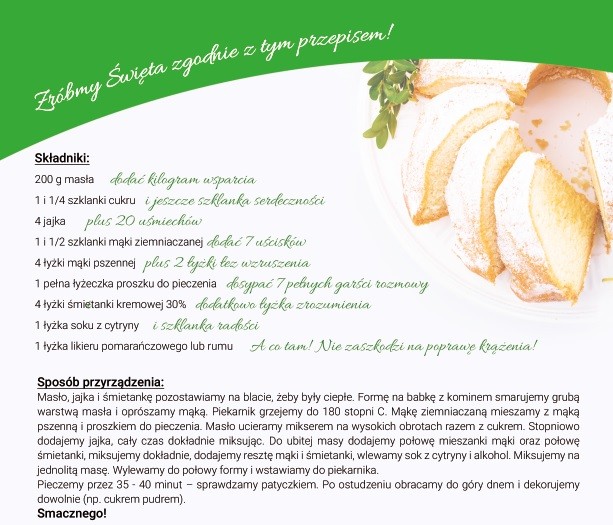 Zróbmy Święta zgodnie z tym przepisem!

Składniki:
200 g masła dodać kilogram wsparcia
1 i 1/4 szklanki cukru i jeszcze szklanka serdeczności
4 jajka plus 20 uśmiechów
1 i 1/2 szklanki mąki ziemniaczanej dodać 7 uścisków
4 łyżki mąki pszennej plus 2 łyżki łez wzruszenia
1 pełna łyżeczka proszku do pieczenia dosypać 7 pełnych garści rozmowy
4 łyżki śmietanki kremowej 30% dodatkowo łyżka zrozumienia
1 łyżka soku z cytryny i szklanka radości
1 łyżka likieru pomarańczowego lub rumu A co tam! Nie zaszkodzi na poprawę krążenia!

Sposób przyrządzenia:
Masło, jajka i śmietankę pozostawiamy na blacie, żeby były ciepłe. Formę na babkę z kominem smarujemy grubą warstwą masła i oprószamy mąką. Piekarnik grzejemy do 180 stopni C. Mąkę ziemniaczaną mieszamy z mąką pszenną i proszkiem do pieczenia. Masło ucieramy mikserem na wysokich obrotach razem z cukrem. Stopniowo dodajemy jajka, cały czas dokładnie miksując. Do ubitej masy dodajemy połowę mieszanki mąki oraz połowę śmietanki, miksujemy dokładnie, dodajemy resztę mąki i śmietanki, wlewamy sok z cytryny i alkohol. Miksujemy na jednolitą masę. Wylewamy do połowy formy i wstawiamy do piekarnika.
Pieczemy przez 35 - 40 minut – sprawdzamy patyczkiem. Po ostudzeniu obracamy do góry dnem i dekorujemy dowolnie (np. cukrem pudrem).
Smacznego!